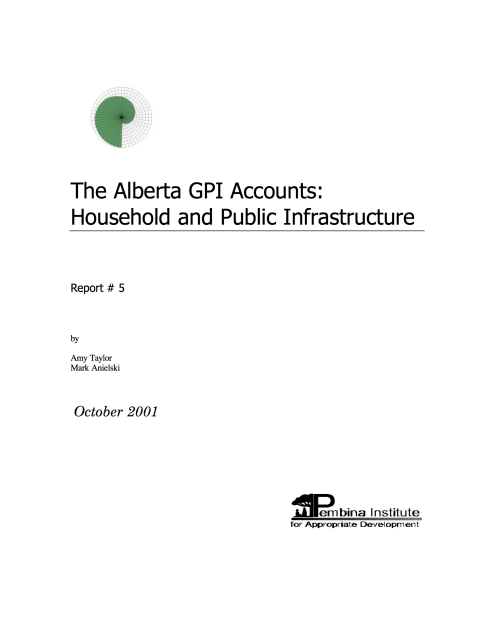 The Alberta GPI Accounts: Household and Public Infrastructure

Report # 5

by

Amy Taylor
Mark Anielski

October 2001

Pembina Institute
for Appropriate Development